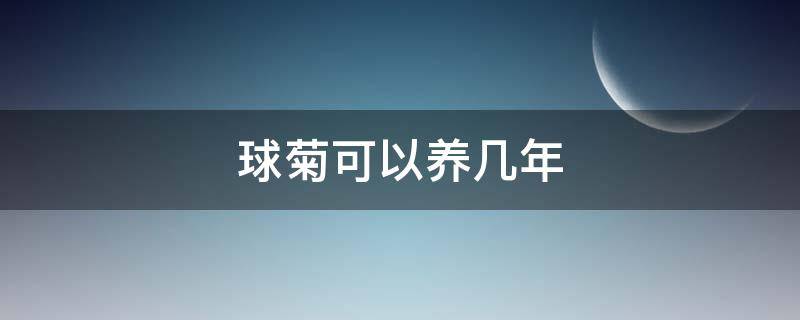 球菊可以养几年